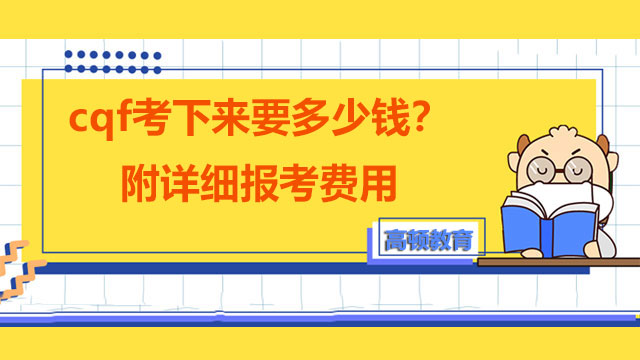 cqf考下来要多少钱？
附详细报考费用

高顿教育